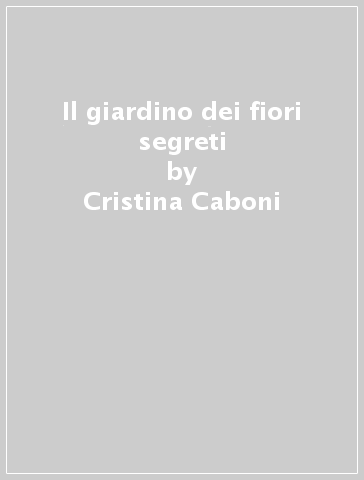 Il giardino dei fiori segreti
by
Cristina Caboni